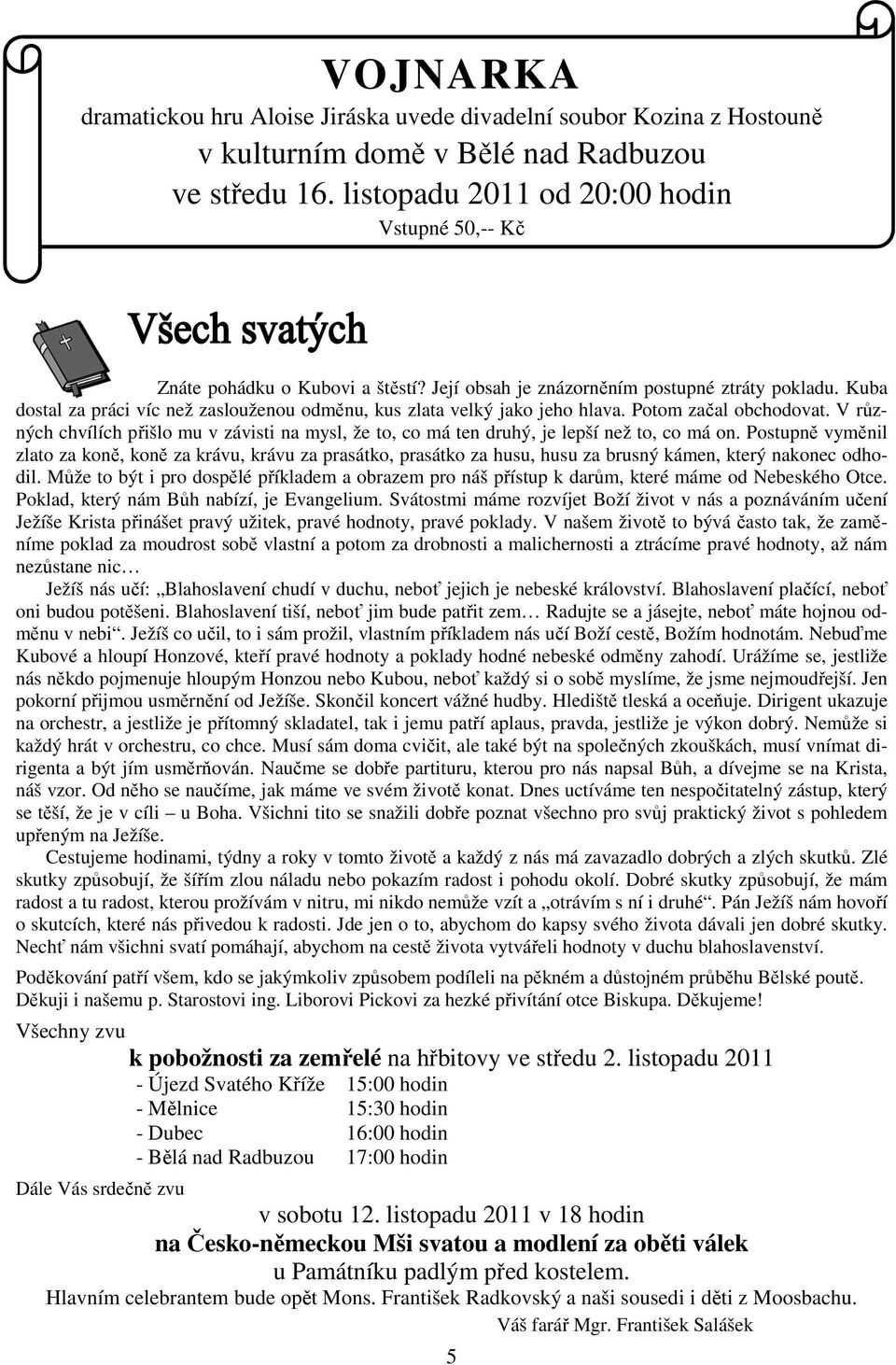 VOJNARKA
dramatickou hru Aloise Jiráska uvede divadelní soubor Kozina z Hostouně
v kulturním domě v Bělé nad Radbuzou
ve středu 16. listopadu 2011 od 20:00 hodin
Vstupné 50,-- Kč

Všech svatých

Znáte pohádku o Kubovi a štěstí? Její obsah je znázorněním postupné ztráty pokladu. Kuba dostal za práci víc než zaslouženou odměnu, kus zlata velký jako jeho hlava. Potom začal obchodovat. V různých chvílích přišlo mu v závisti na mysl, že to, co má ten druhý, je lepší než to, co má on. Postupně vyměnil zlato za koně, koně za krávu, krávu za prasátko, prasátko za husu, husu za brusný kámen, který nakonec odhodil. Může to být i pro dospělé příkladem a obrazem pro náš přístup k darům, které máme od Nebeského Otce. Poklad, který nám Bůh nabízí, je Evangelium. Svátostmi máme rozvíjet Boží život v nás a poznáváním učení Ježíše Krista přinášet pravý užitek, pravé hodnoty, pravé poklady. V našem životě to bývá často tak, že zaměníme poklad za moudrost sobě vlastní a potom za drobnosti a malichernosti a ztrácíme pravé hodnoty, až nám nezůstane nic…

Ježíš nás učí: „Blahoslavení chudí v duchu, neboť jejich je nebeské království. Blahoslavení plačící, neboť oni budou potěšeni. Blahoslavení tiší, neboť jim bude patřit zem… Radujte se a jásejte, neboť máte hojnou odměnu v nebi“. Ježíš co učil, to i sám prožil, vlastním příkladem nás učí Boží cestě, Božím hodnotám. Nebuďme Kubové a hloupí Honzové, kteří pravé hodnoty a poklady hodné nebeské odměny zahodí. Urážíme se, jestliže nás někdo pojmenuje hloupým Honzou nebo Kubou, neboť každý si o sobě myslíme, že jsme nejmoudřejší. Jen pokorní přijmou usměrnění od Ježíše. Skončil koncert vážné hudby. Hlediště tleská a oceňuje. Dirigent ukazuje na orchestr, a jestliže je přítomný skladatel, tak i jemu patří aplaus, pravda, jestliže je výkon dobrý. Nemůže si každý hrát v orchestru, co chce. Musí sám doma cvičit, ale také být na společných zkouškách, musí vnímat dirigenta a být jím usměrňován. Naučme se dobře partituru, kterou pro nás napsal Bůh, a dívejme se na Krista, náš vzor. Od něho se naučíme, jak máme ve svém životě konat. Dnes uctíváme ten nespočitatelný zástup, který se těší, že je v cíli – u Boha. Všichni tito se snažili dobře poznat všechno pro svůj praktický život s pohledem upřeným na Ježíše.

Cestujeme hodinami, týdny a roky v tomto životě a každý z nás má zavazadlo dobrých a zlých skutků. Zlé skutky způsobují, že šířím zlou náladu nebo pokazím radost i pohodu okolí. Dobré skutky způsobují, že mám radost a tu radost, kterou prožívám v nitru, mi nikdo nemůže vzít a „otrávím s ní i druhé“. Pán Ježíš nám hovoří o skutcích, které nás přivedou k radosti. Jde jen o to, abychom do kapsy svého života dávali jen dobré skutky. Nechť nám všichni svatí pomáhají, abychom na cestě života vytvářeli hodnoty v duchu blahoslavenství.

Poděkování patří všem, kdo se jakýmkoliv způsobem podíleli na pěkném a důstojném průběhu Bělské poutě. Děkuji i našemu p. Starostovi ing. Liborovi Pickovi za hezké přivítání otce Biskupa. Děkujeme!

Všechny zvu
k pobožnosti za zemřelé na hřbitovy ve středu 2. listopadu 2011
- Újezd Svatého Kříže 15:00 hodin
- Mělnice 15:30 hodin
- Dubec 16:00 hodin
- Bělá nad Radbuzou 17:00 hodin

Dále Vás srdečně zvu
v sobotu 12. listopadu 2011 v 18 hodin
na Česko-německou Mši svatou a modlení za oběti válek
u Památníku padlým před kostelem.
Hlavním celebrantem bude opět Mons. František Radkovský a naši sousedi i děti z Moosbachu.
Váš farář Mgr. František Salášek

5